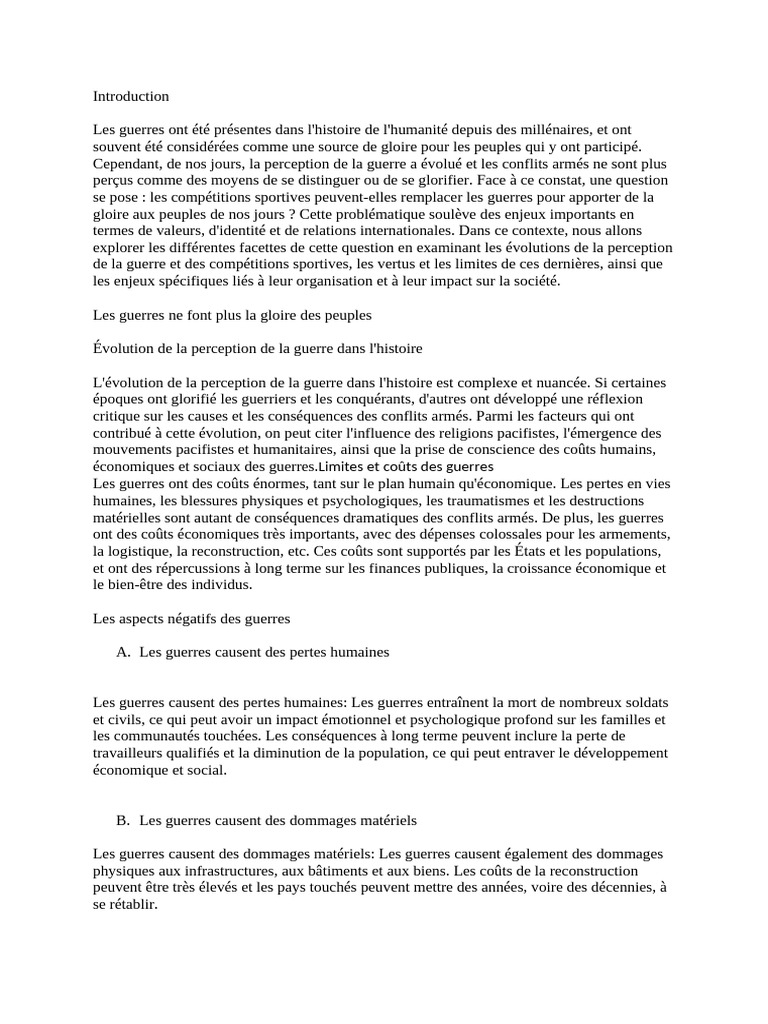 Introduction

Les guerres ont été présentes dans l'histoire de l'humanité depuis des millénaires, et ont souvent été considérées comme une source de gloire pour les peuples qui y ont participé. Cependant, de nos jours, la perception de la guerre a évolué et les conflits armés ne sont plus perçus comme des moyens de se distinguer ou de se glorifier. Face à ce constat, une question se pose : les compétitions sportives peuvent-elles remplacer les guerres pour apporter de la gloire aux peuples de nos jours ? Cette problématique soulève des enjeux importants en termes de valeurs, d'identité et de relations internationales. Dans ce contexte, nous allons explorer les différentes facettes de cette question en examinant les évolutions de la perception de la guerre et des compétitions sportives, les vertus et les limites de ces dernières, ainsi que les enjeux spécifiques liés à leur organisation et à leur impact sur la société.

Les guerres ne font plus la gloire des peuples

Évolution de la perception de la guerre dans l'histoire

L'évolution de la perception de la guerre dans l'histoire est complexe et nuancée. Si certaines époques ont glorifié les guerriers et les conquérants, d'autres ont développé une réflexion critique sur les causes et les conséquences des conflits armés. Parmi les facteurs qui ont contribué à cette évolution, on peut citer l'influence des religions pacifistes, l'émergence des mouvements pacifistes et humanitaires, ainsi que la prise de conscience des coûts humains, économiques et sociaux des guerres.Limites et coûts des guerres
Les guerres ont des coûts énormes, tant sur le plan humain qu'économique. Les pertes en vies humaines, les blessures physiques et psychologiques, les traumatismes et les destructions matérielles sont autant de conséquences dramatiques des conflits armés. De plus, les guerres ont des coûts économiques très importants, avec des dépenses colossales pour les armements, la logistique, la reconstruction, etc. Ces coûts sont supportés par les États et les populations, et ont des répercussions à long terme sur les finances publiques, la croissance économique et le bien-être des individus.

Les aspects négatifs des guerres

A. Les guerres causent des pertes humaines

Les guerres causent des pertes humaines: Les guerres entraînent la mort de nombreux soldats et civils, ce qui peut avoir un impact émotionnel et psychologique profond sur les familles et les communautés touchées. Les conséquences à long terme peuvent inclure la perte de travailleurs qualifiés et la diminution de la population, ce qui peut entraver le développement économique et social.

B. Les guerres causent des dommages matériels

Les guerres causent des dommages matériels: Les guerres causent également des dommages physiques aux infrastructures, aux bâtiments et aux biens. Les coûts de la reconstruction peuvent être très élevés et les pays touchés peuvent mettre des années, voire des décennies, à se rétablir.